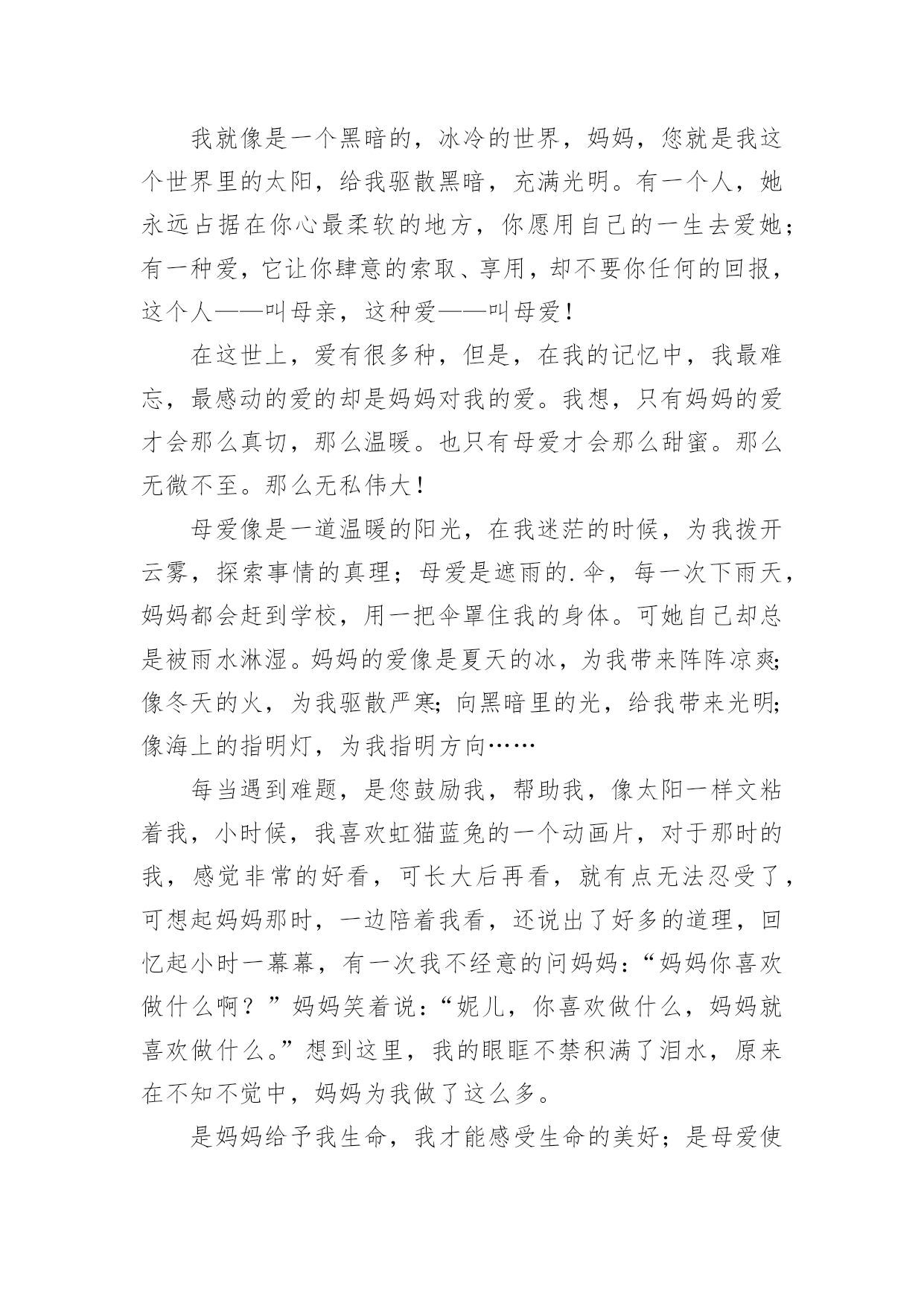 我就像是一个黑暗的，冰冷的世界，妈妈，您就是我这个世界里的太阳，给我驱散黑暗，充满光明。有一个人，她永远占据在你心最柔软的地方，你愿用自己的一生去爱她；有一种爱，它让你肆意的索取、享用，却不要你任何的回报，这个人——叫母亲，这种爱——叫母爱！

在这世上，爱有很多种，但是，在我的记忆中，我最难忘，最感动的爱的却是妈妈对我的爱。我想，只有妈妈的爱才会那么真切，那么温暖。也只有母爱才会那么甜蜜。那么无微不至。那么无私伟大！

母爱像是一道温暖的阳光，在我迷茫的时候，为我拨开云雾，探索事情的真理；母爱是遮雨的.伞，每一次下雨天，妈妈都会赶到学校，用一把伞罩住我的身体。可她自己却总是被雨水淋湿。妈妈的爱像是夏天的冰，为我带来阵阵凉爽;像冬天的火，为我驱散严寒;向黑暗里的光，给我带来光明;像海上的指明灯，为我指明方向……

每当遇到难题，是您鼓励我，帮助我，像太阳一样文粘着我，小时候，我喜欢虹猫蓝兔的一个动画片，对于那时的我，感觉非常的好看，可长大后再看，就有点无法忍受了，可想起妈妈那时，一边陪着我看，还说出了好多的道理，回忆起小时一幕幕，有一次我不经意的问妈妈：“妈妈你喜欢做什么啊？”妈妈笑着说：“妮儿，你喜欢做什么，妈妈就喜欢做什么。”想到这里，我的眼眶不禁积满了泪水，原来在不知不觉中，妈妈为我做了这么多。

是妈妈给予我生命，我才能感受生命的美好；是母爱使